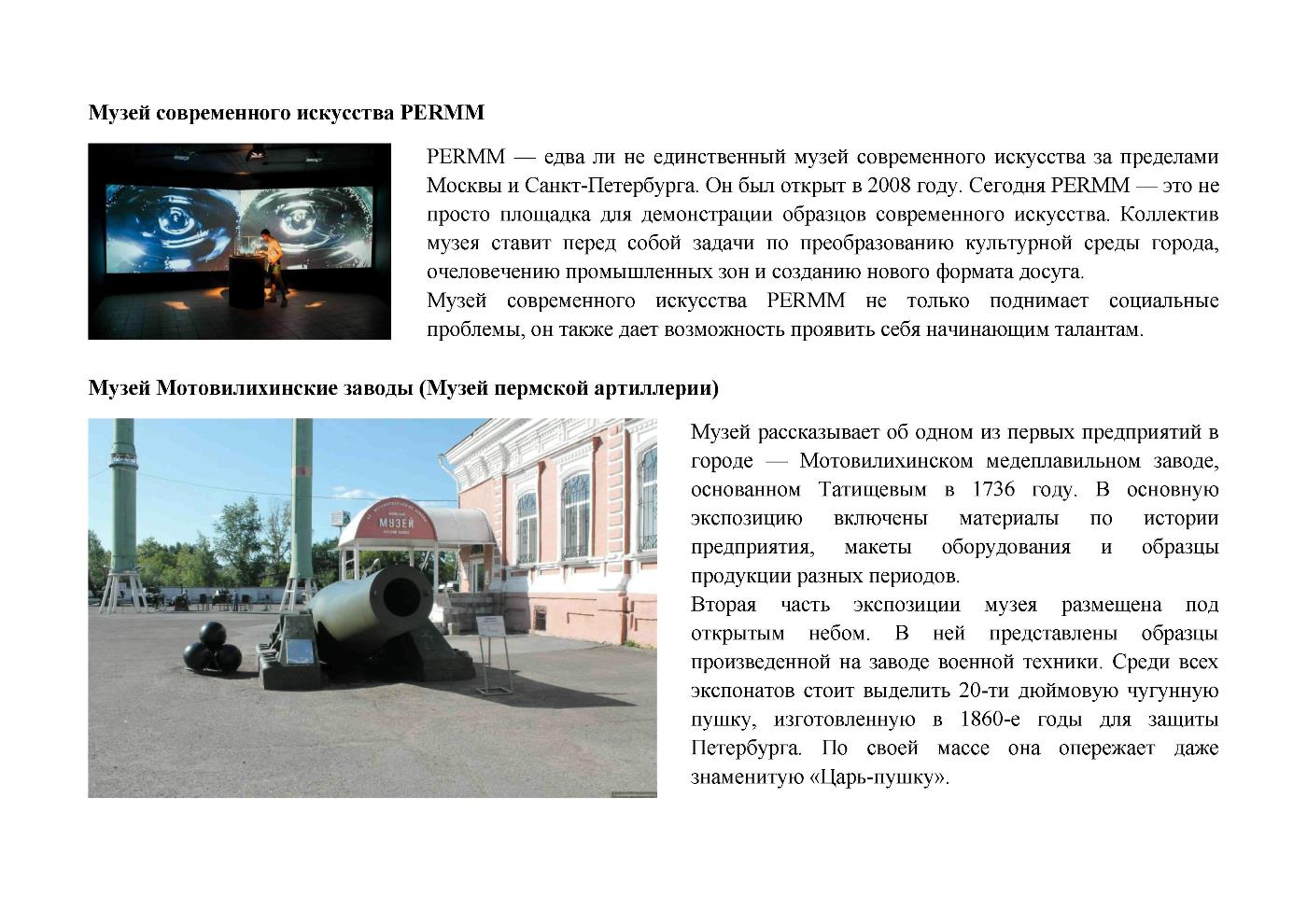 **Музей современного искусства PERMM**

PERMM — едва ли не единственный музей современного искусства за пределами Москвы и Санкт-Петербурга. Он был открыт в 2008 году. Сегодня PERMM — это не просто площадка для демонстрации образцов современного искусства. Коллектив музея ставит перед собой задачи по преобразованию культурной среды города, очеловечению промышленных зон и созданию нового формата досуга.

Музей современного искусства PERMM не только поднимает социальные проблемы, он также дает возможность проявить себя начинающим талантам.

**Музей Мотовилихинские заводы (Музей пермской артиллерии)**

МУЗЕЙ

Музей рассказывает об одном из первых предприятий в городе — Мотовилихинском медеплавильном заводе, основанном Татищевым в 1736 году. В основную экспозицию включены материалы по истории предприятия, макеты оборудования и образцы продукции разных периодов.

Вторая часть экспозиции музея размещена под открытым небом. В ней представлены образцы произведенной на заводе военной техники. Среди всех экспонатов стоит выделить 20-ти дюймовую чугунную пушку, изготовленную в 1860-е годы для защиты Петербурга. По своей массе она опережает даже знаменитую «Царь-пушку».